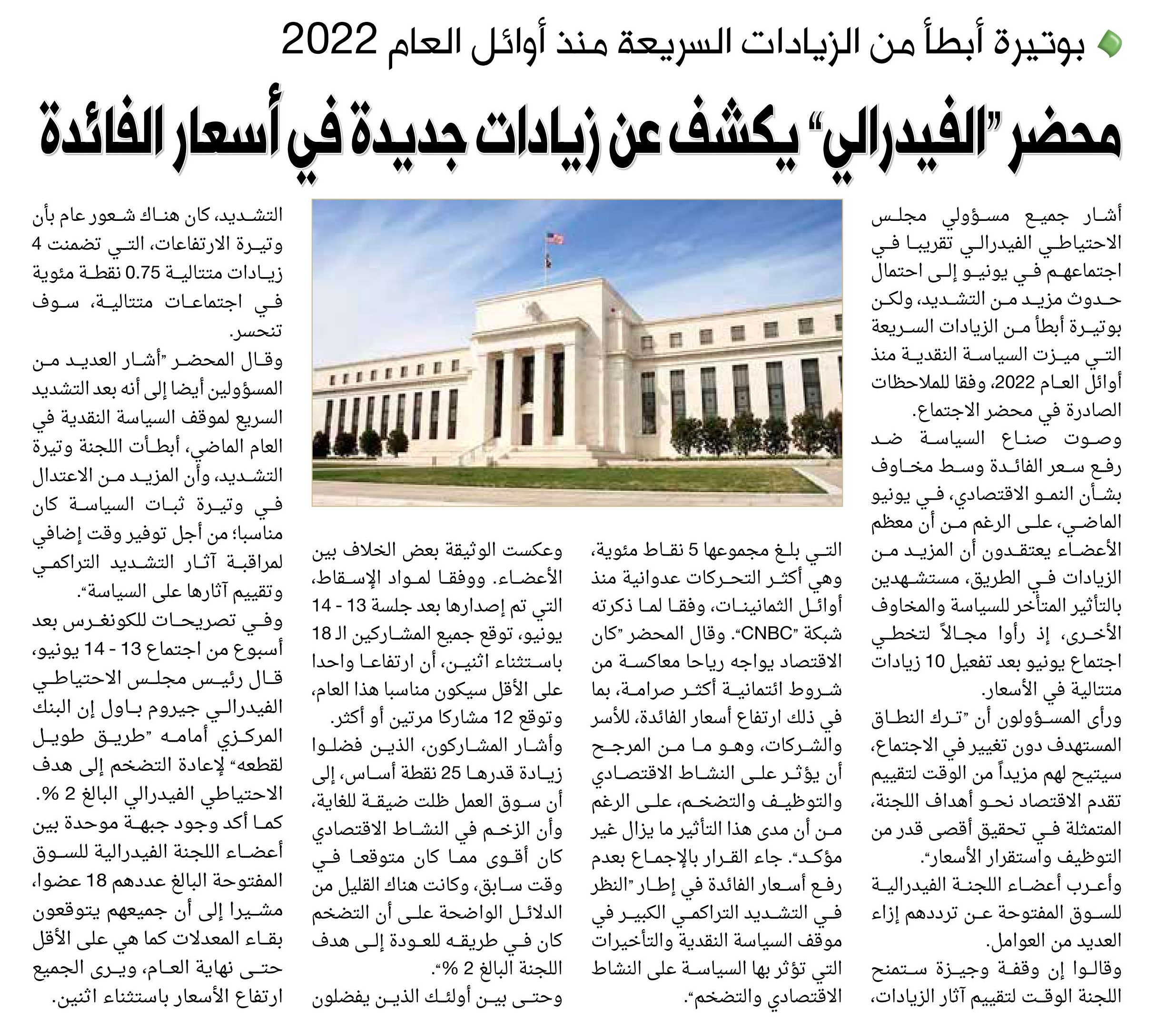 بوتيرة أبطأ من الزيادات السريعة منذ أوائل العام 2022

محضر "الفيدرالي" يكشف عن زيادات جديدة في أسعار الفائدة

أشار جميع مسؤولي مجلس الاحتياطي الفيدرالي تقريبا في اجتماعهم في يونيو إلى احتمال حدوث مزيد من التشديد، ولكن بوتيرة أبطأ من الزيادات السريعة التي ميزت السياسة النقدية منذ أوائل العام 2022، وفقا للملاحظات الصادرة في محضر الاجتماع.

وصوت صناع السياسة ضد رفع سعر الفائدة وسط مخاوف بشأن النمو الاقتصادي، في يونيو الماضي، على الرغم من أن معظم الأعضاء يعتقدون أن المزيد من الزيادات في الطريق، مستشهدين بالتأثير المتأخر للسياسة والمخاوف الأخرى، إذ رأوا مجالاً لتخطي اجتماع يونيو بعد تفعيل 10 زيادات متتالية في الأسعار.

ورأى المسؤولون أن "ترك النطاق المستهدف دون تغيير في الاجتماع، سيتيح لهم مزيداً من الوقت لتقييم تقدم الاقتصاد نحو أهداف اللجنة، المتمثلة في تحقيق أقصى قدر من التوظيف واستقرار الأسعار".

وأعرب أعضاء اللجنة الفيدرالية للسوق المفتوحة عن ترددهم إزاء العديد من العوامل.

وقالوا إن وقفة وجيزة ستمنح اللجنة الوقت لتقييم آثار الزيادات، التي بلغ مجموعها 5 نقاط مئوية، وهي أكثر التحركات عدوانية منذ أوائل الثمانينات، وفقا لما ذكرته شبكة "CNBC". وقال المحضر "كان الاقتصاد يواجه رياحا معاكسة من شروط ائتمانية أكثر صرامة، بما في ذلك ارتفاع أسعار الفائدة، للأسر والشركات، وهو ما من المرجح أن يؤثر على النشاط الاقتصادي والتوظيف والتضخم، على الرغم من أن مدى هذا التأثير ما يزال غير مؤكد". جاء القرار بالإجماع بعدم رفع أسعار الفائدة في إطار "النظر في التشديد التراكمي الكبير في موقف السياسة النقدية والتأخيرات التي تؤثر بها السياسة على النشاط الاقتصادي والتضخم".

وعكست الوثيقة بعض الخلاف بين الأعضاء. ووفقا لمواد الإسقاط، التي تم إصدارها بعد جلسة 13 - 14 يونيو، توقع جميع المشاركين الـ 18 باستثناء اثنين، أن ارتفاعا واحدا على الأقل سيكون مناسبا هذا العام، وتوقع 12 مشاركا مرتين أو أكثر.

وأشار المشاركون، الذين فضلوا زيادة قدرها 25 نقطة أساس، إلى أن سوق العمل ظلت ضيقة للغاية، وأن الزخم في النشاط الاقتصادي كان أقوى مما كان متوقعا في وقت سابق، وكانت هناك القليل من الدلائل الواضحة على أن التضخم كان في طريقه للعودة إلى هدف اللجنة البالغ 2 %".

وحتى بين أولئك الذين يفضلون التشديد، كان هناك شعور عام بأن وتيرة الارتفاعات، التي تضمنت 4 زيادات متتالية 0.75 نقطة مئوية في اجتماعات متتالية، سوف تنحسر.

وقال المحضر "أشار العديد من المسؤولين أيضا إلى أنه بعد التشديد السريع لموقف السياسة النقدية في العام الماضي، أبطأت اللجنة وتيرة التشديد، وأن المزيد من الاعتدال في وتيرة ثبات السياسة كان مناسبا؛ من أجل توفير وقت إضافي لمراقبة آثار التشديد التراكمي وتقييم آثارها على السياسة".

وفي تصريحات للكونغرس بعد أسبوع من اجتماع 13 - 14 يونيو، قال رئيس مجلس الاحتياطي الفيدرالي جيروم باول إن البنك المركزي أمامه "طريق طويل لقطعه" لإعادة التضخم إلى هدف الاحتياطي الفيدرالي البالغ 2 %.

كما أكد وجود جبهة موحدة بين أعضاء اللجنة الفيدرالية للسوق المفتوحة البالغ عددهم 18 عضوا، مشيرا إلى أن جميعهم يتوقعون بقاء المعدلات كما هي على الأقل حتى نهاية العام، ويرى الجميع ارتفاع الأسعار باستثناء اثنين.